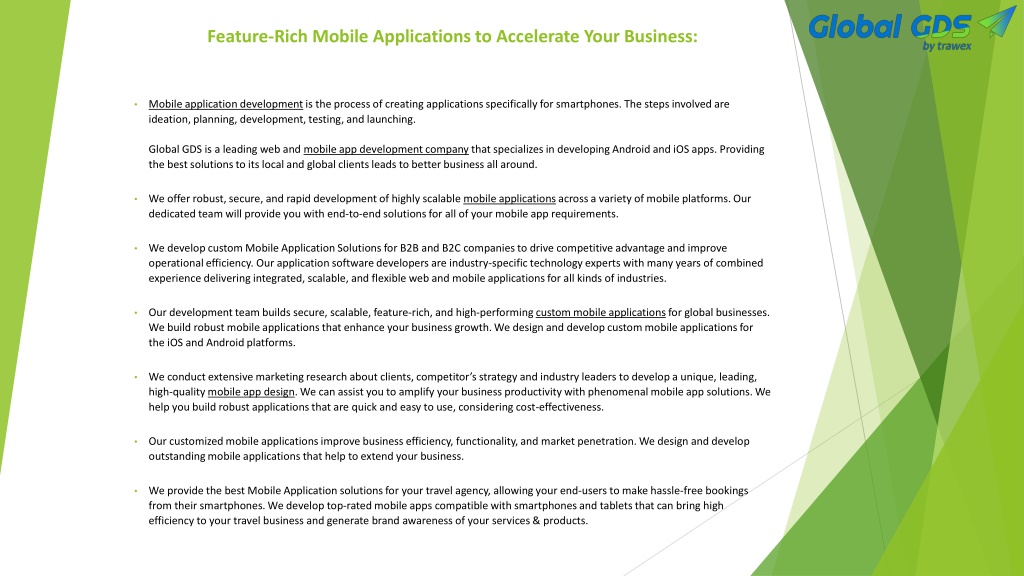 Feature-Rich Mobile Applications to Accelerate Your Business:

Global GDS
by trawex

• Mobile application development is the process of creating applications specifically for smartphones. The steps involved are ideation, planning, development, testing, and launching.

Global GDS is a leading web and mobile app development company that specializes in developing Android and iOS apps. Providing the best solutions to its local and global clients leads to better business all around.

• We offer robust, secure, and rapid development of highly scalable mobile applications across a variety of mobile platforms. Our dedicated team will provide you with end-to-end solutions for all of your mobile app requirements.

• We develop custom Mobile Application Solutions for B2B and B2C companies to drive competitive advantage and improve operational efficiency. Our application software developers are industry-specific technology experts with many years of combined experience delivering integrated, scalable, and flexible web and mobile applications for all kinds of industries.

• Our development team builds secure, scalable, feature-rich, and high-performing custom mobile applications for global businesses. We build robust mobile applications that enhance your business growth. We design and develop custom mobile applications for the iOS and Android platforms.

• We conduct extensive marketing research about clients, competitor's strategy and industry leaders to develop a unique, leading, high-quality mobile app design. We can assist you to amplify your business productivity with phenomenal mobile app solutions. We help you build robust applications that are quick and easy to use, considering cost-effectiveness.

• Our customized mobile applications improve business efficiency, functionality, and market penetration. We design and develop outstanding mobile applications that help to extend your business.

• We provide the best Mobile Application solutions for your travel agency, allowing your end-users to make hassle-free bookings from their smartphones. We develop top-rated mobile apps compatible with smartphones and tablets that can bring high efficiency to your travel business and generate brand awareness of your services & products.